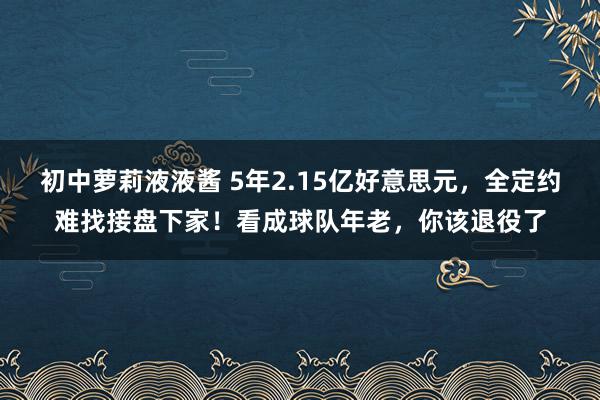 初中萝莉液液酱 5年2.15亿好意思元，全定约难找接盘下家！看成球队年老，你该退役了